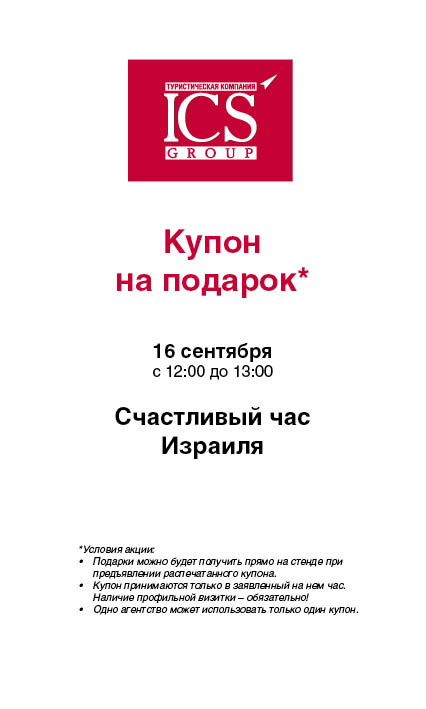 ТУРИСТИЧЕСКАЯ КОМПАНИЯ
ICS
GROUP

Купон
на подарок*

16 сентября
с 12:00 до 13:00

Счастливый час
Израиля

*Условия акции:
• Подарки можно будет получить прямо на стенде при предъявлении распечатанного купона.
• Купон принимаются только в заявленный на нем час. Наличие профильной визитки – обязательно!
• Одно агентство может использовать только один купон.